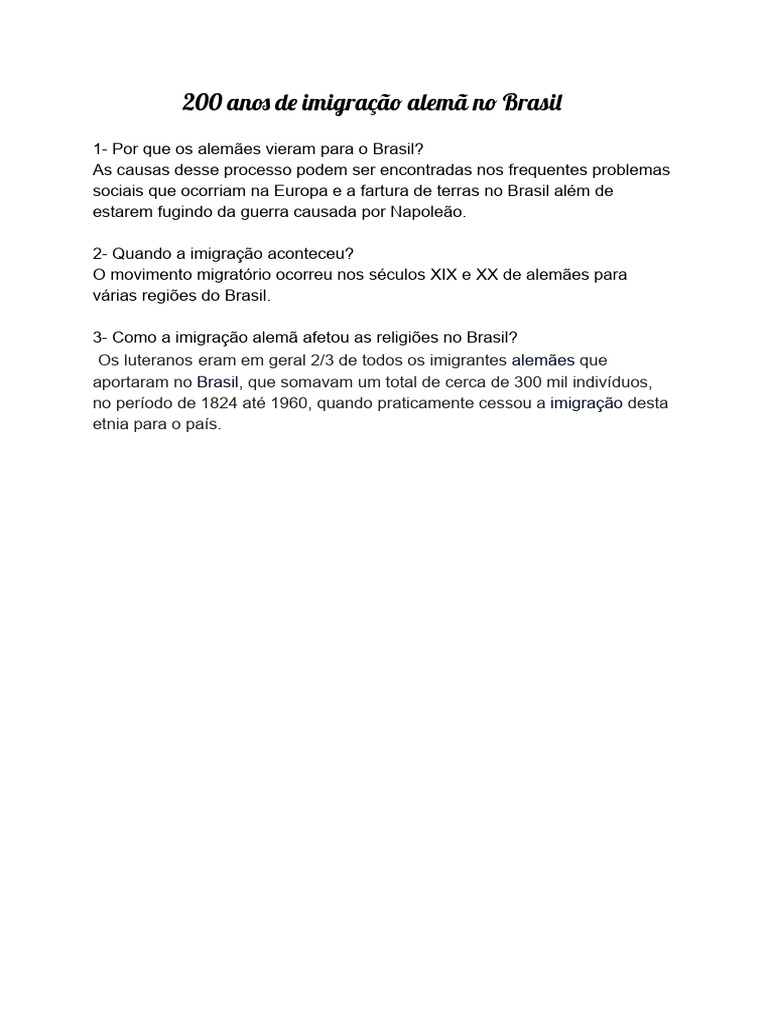 200 anos de imigração alemã no Brasil

1- Por que os alemães vieram para o Brasil?
As causas desse processo podem ser encontradas nos frequentes problemas sociais que ocorriam na Europa e a fartura de terras no Brasil além de estarem fugindo da guerra causada por Napoleão.

2- Quando a imigração aconteceu?
O movimento migratório ocorreu nos séculos XIX e XX de alemães para várias regiões do Brasil.

3- Como a imigração alemã afetou as religiões no Brasil?
Os luteranos eram em geral 2/3 de todos os imigrantes alemães que aportaram no Brasil, que somavam um total de cerca de 300 mil indivíduos, no período de 1824 até 1960, quando praticamente cessou a imigração desta etnia para o país.